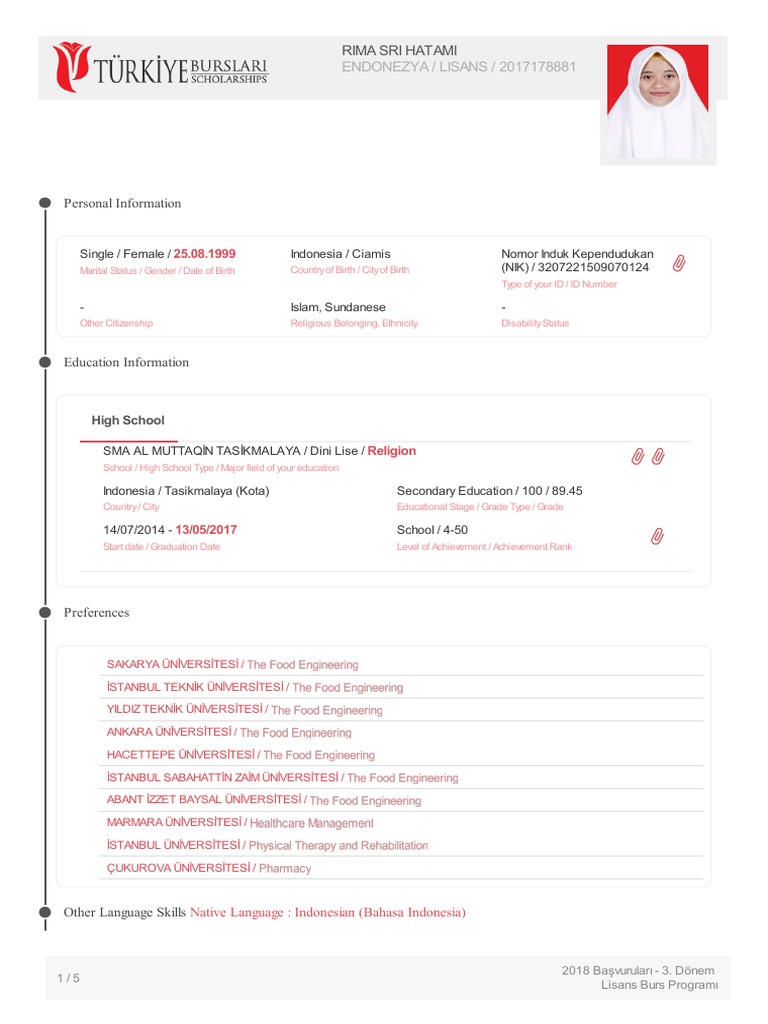 TÜRKİYE BURSLARI SCHOLARSHIPS

RIMA SRI HATAMI
ENDONEZYA / LISANS / 2017178881

Personal Information

Single / Female / 25.08.1999
Marital Status / Gender / Date of Birth

Indonesia / Ciamis
Country of Birth / City of Birth

Nomor Induk Kependudukan (NIK) / 3207221509070124
Type of your ID / ID Number

-
Other Citizenship

Islam, Sundanese
Religious Belonging, Ethnicity

-
Disability Status

Education Information

High School

SMA AL MUTTAQİN TASİKMALAYA / Dini Lise / Religion
School / High School Type / Major field of your education

Indonesia / Tasikmalaya (Kota)
Country / City

Secondary Education / 100 / 89.45
Educational Stage / Grade Type / Grade

14/07/2014 - 13/05/2017
Start date / Graduation Date

School / 4-50
Level of Achievement / Achievement Rank

Preferences

SAKARYA ÜNİVERSİTESİ / The Food Engineering
İSTANBUL TEKNİK ÜNİVERSİTESİ / The Food Engineering
YILDIZ TEKNİK ÜNİVERSİTESİ / The Food Engineering
ANKARA ÜNİVERSİTESİ / The Food Engineering
HACETTEPE ÜNİVERSİTESİ / The Food Engineering
İSTANBUL SABAHATTİN ZAİM ÜNİVERSİTESİ / The Food Engineering
ABANT İZZET BAYSAL ÜNİVERSİTESİ / The Food Engineering
MARMARA ÜNİVERSİTESİ / Healthcare Management
İSTANBUL ÜNİVERSİTESİ / Physical Therapy and Rehabilitation
ÇUKUROVA ÜNİVERSİTESİ / Pharmacy

Other Language Skills Native Language : Indonesian (Bahasa Indonesia)

1 / 5

2018 Başvuruları - 3. Dönem
Lisans Burs Programı